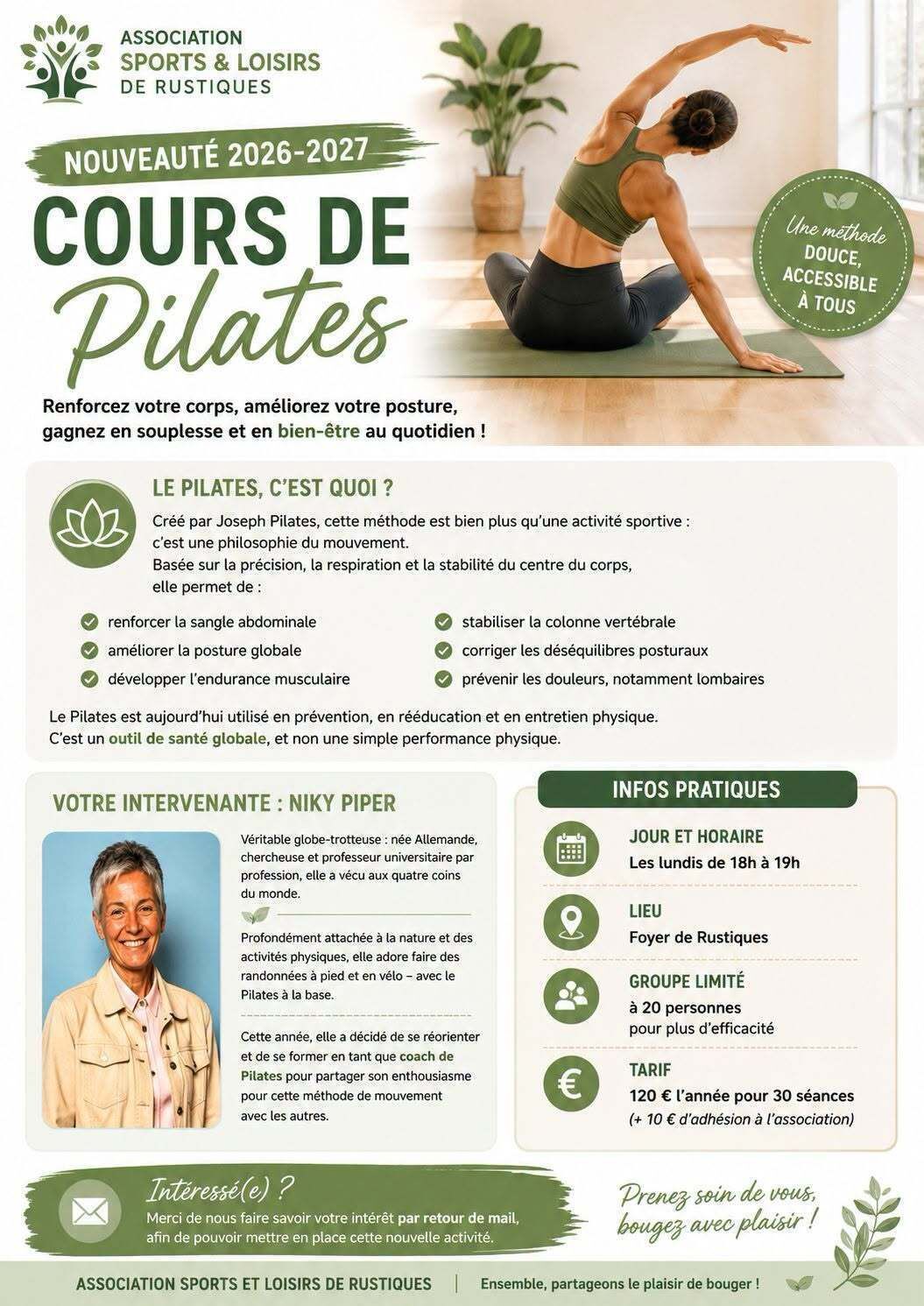 ASSOCIATION
SPORTS & LOISIRS
DE RUSTIQUES

NOUVEAUTÉ 2026-2027

COURS DE
Pilates

Une méthode
DOUCE,
ACCESSIBLE
À TOUS

Renforcez votre corps, améliorez votre posture, gagnez en souplesse et en bien-être au quotidien !

LE PILATES, C'EST QUOI ?

Créé par Joseph Pilates, cette méthode est bien plus qu'une activité sportive : c'est une philosophie du mouvement.
Basée sur la précision, la respiration et la stabilité du centre du corps, elle permet de :

✓ renforcer la sangle abdominale
✓ améliorer la posture globale
✓ développer l'endurance musculaire
✓ stabiliser la colonne vertébrale
✓ corriger les déséquilibres posturaux
✓ prévenir les douleurs, notamment lombaires

Le Pilates est aujourd'hui utilisé en prévention, en rééducation et en entretien physique.
C'est un outil de santé globale, et non une simple performance physique.

VOTRE INTERVENANTE : NIKY PIPER

Véritable globe-trotteuse : née Allemande, chercheuse et professeur universitaire par profession, elle a vécu aux quatre coins du monde.

Profondément attachée à la nature et des activités physiques, elle adore faire des randonnées à pied et en vélo – avec le Pilates à la base.

Cette année, elle a décidé de se réorienter et de se former en tant que coach de Pilates pour partager son enthousiasme pour cette méthode de mouvement avec les autres.

INFOS PRATIQUES

JOUR ET HORAIRE
Les lundis de 18h à 19h

LIEU
Foyer de Rustiques

GROUPE LIMITÉ
à 20 personnes
pour plus d'efficacité

TARIF
120 € l'année pour 30 séances
(+ 10 € d'adhésion à l'association)

Intéressé(e) ?
Merci de nous faire savoir votre intérêt par retour de mail, afin de pouvoir mettre en place cette nouvelle activité.

Prenez soin de vous,
bougez avec plaisir !

ASSOCIATION SPORTS ET LOISIRS DE RUSTIQUES | Ensemble, partageons le plaisir de bouger !